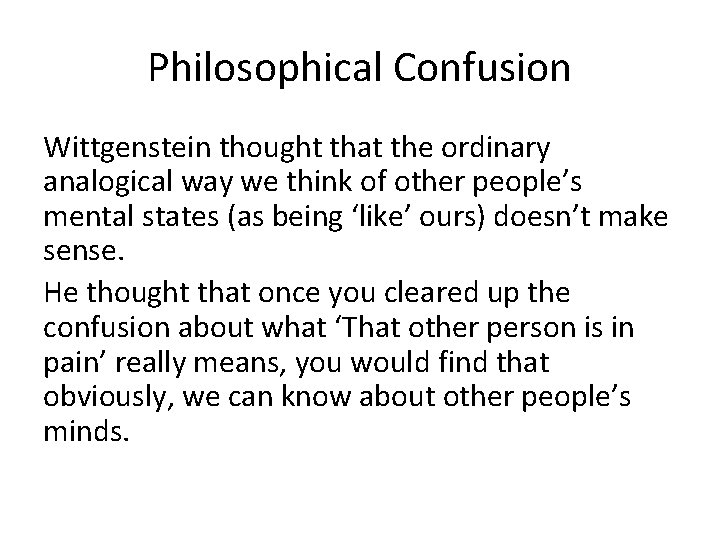 Philosophical Confusion

Wittgenstein thought that the ordinary analogical way we think of other people’s mental states (as being ‘like’ ours) doesn’t make sense.

He thought that once you cleared up the confusion about what ‘That other person is in pain’ really means, you would find that obviously, we can know about other people’s minds.